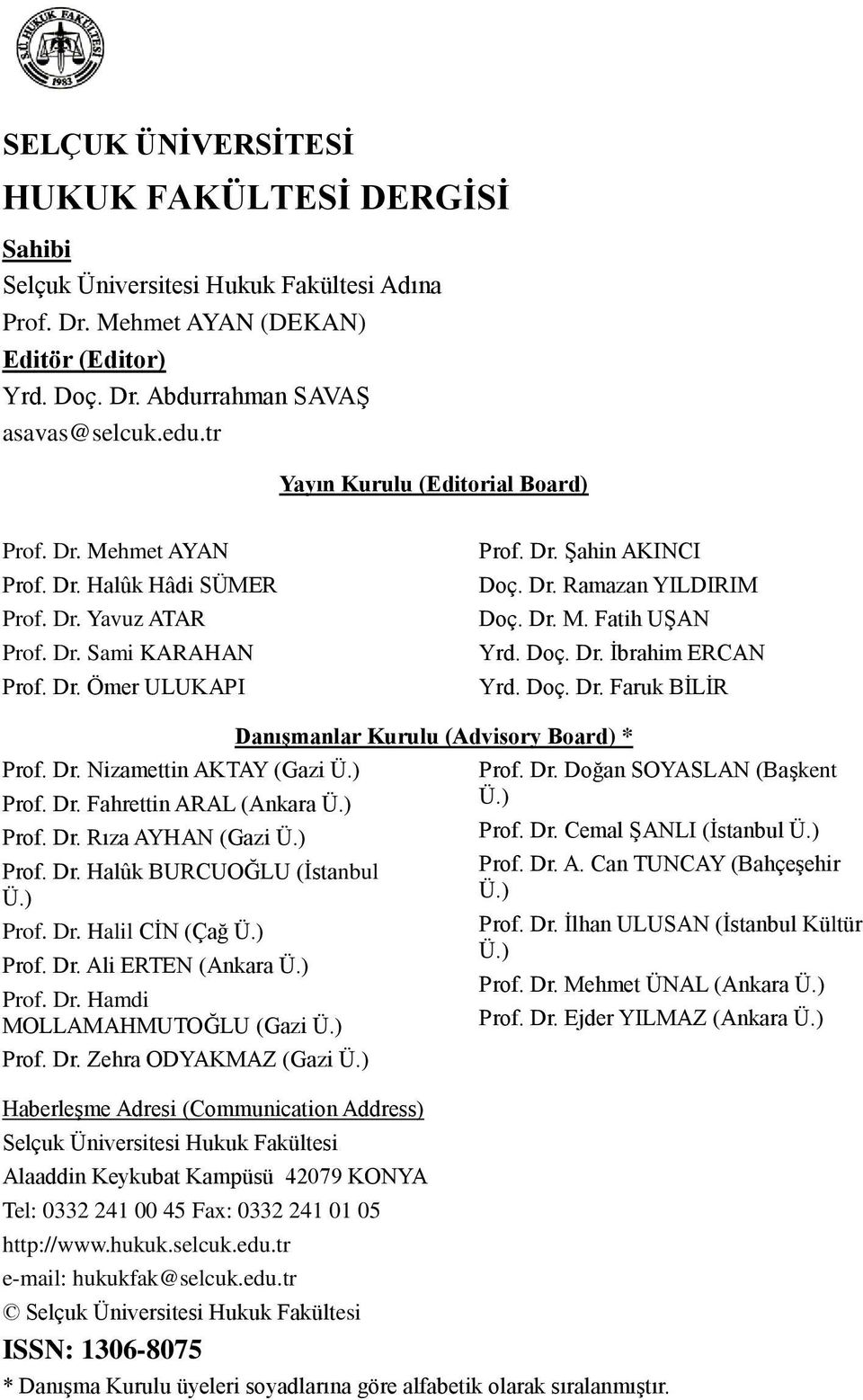 S.Ü. HUKUK FAKÜLTESİ
1983

SELÇUK ÜNİVERSİTESİ
HUKUK FAKÜLTESİ DERGİSİ

Sahibi
Selçuk Üniversitesi Hukuk Fakültesi Adına
Prof. Dr. Mehmet AYAN (DEKAN)
Editör (Editor)
Yrd. Doç. Dr. Abdurrahman SAVAŞ
asavas@selcuk.edu.tr

Yayın Kurulu (Editorial Board)

Prof. Dr. Mehmet AYAN
Prof. Dr. Halûk Hâdi SÜMER
Prof. Dr. Yavuz ATAR
Prof. Dr. Sami KARAHAN
Prof. Dr. Ömer ULUKAPI

Prof. Dr. Şahin AKINCI
Doç. Dr. Ramazan YILDIRIM
Doç. Dr. M. Fatih UŞAN
Yrd. Doç. Dr. İbrahim ERCAN
Yrd. Doç. Dr. Faruk BİLİR

Danışmanlar Kurulu (Advisory Board) *

Prof. Dr. Nizamettin AKTAY (Gazi Ü.)
Prof. Dr. Fahrettin ARAL (Ankara Ü.)
Prof. Dr. Rıza AYHAN (Gazi Ü.)
Prof. Dr. Halûk BURCUOĞLU (İstanbul Ü.)
Prof. Dr. Halil CİN (Çağ Ü.)
Prof. Dr. Ali ERTEN (Ankara Ü.)
Prof. Dr. Hamdi MOLLAMAHMUTOĞLU (Gazi Ü.)
Prof. Dr. Zehra ODYAKMAZ (Gazi Ü.)

Prof. Dr. Doğan SOYASLAN (Başkent Ü.)
Prof. Dr. Cemal ŞANLI (İstanbul Ü.)
Prof. Dr. A. Can TUNCAY (Bahçeşehir Ü.)
Prof. Dr. İlhan ULUSAN (İstanbul Kültür Ü.)
Prof. Dr. Mehmet ÜNAL (Ankara Ü.)
Prof. Dr. Ejder YILMAZ (Ankara Ü.)

Haberleşme Adresi (Communication Address)
Selçuk Üniversitesi Hukuk Fakültesi
Alaaddin Keykubat Kampüsü 42079 KONYA
Tel: 0332 241 00 45 Fax: 0332 241 01 05
http://www.hukuk.selcuk.edu.tr
e-mail: hukukfak@selcuk.edu.tr
© Selçuk Üniversitesi Hukuk Fakültesi
ISSN: 1306-8075
* Danışma Kurulu üyeleri soyadlarına göre alfabetik olarak sıralanmıştır.